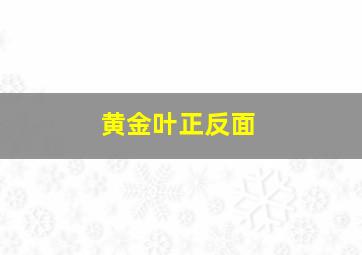 黄金叶正反面